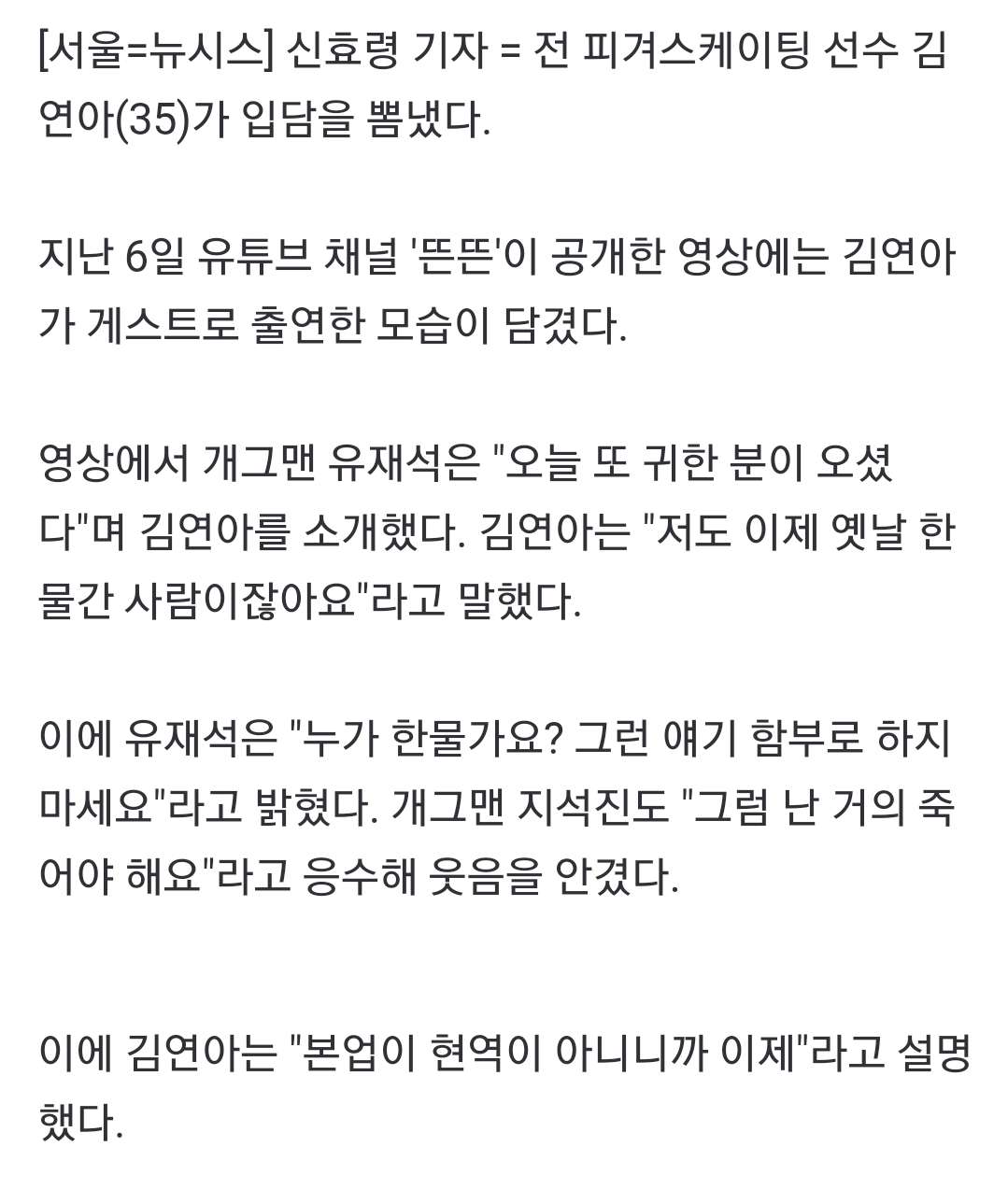 [서울=뉴시스] 신효령 기자 = 전 피겨스케이팅 선수 김연아(35)가 입담을 뽐냈다.

지난 6일 유튜브 채널 '뜬뜬'이 공개한 영상에는 김연아가 게스트로 출연한 모습이 담겼다.

영상에서 개그맨 유재석은 "오늘 또 귀한 분이 오셨다"며 김연아를 소개했다. 김연아는 "저도 이제 옛날 한물간 사람이잖아요"라고 말했다.

이에 유재석은 "누가 한물가요? 그런 얘기 함부로 하지 마세요"라고 밝혔다. 개그맨 지석진도 "그럼 난 거의 죽어야 해요"라고 응수해 웃음을 안겼다.

이에 김연아는 "본업이 현역이 아니니까 이제"라고 설명했다.